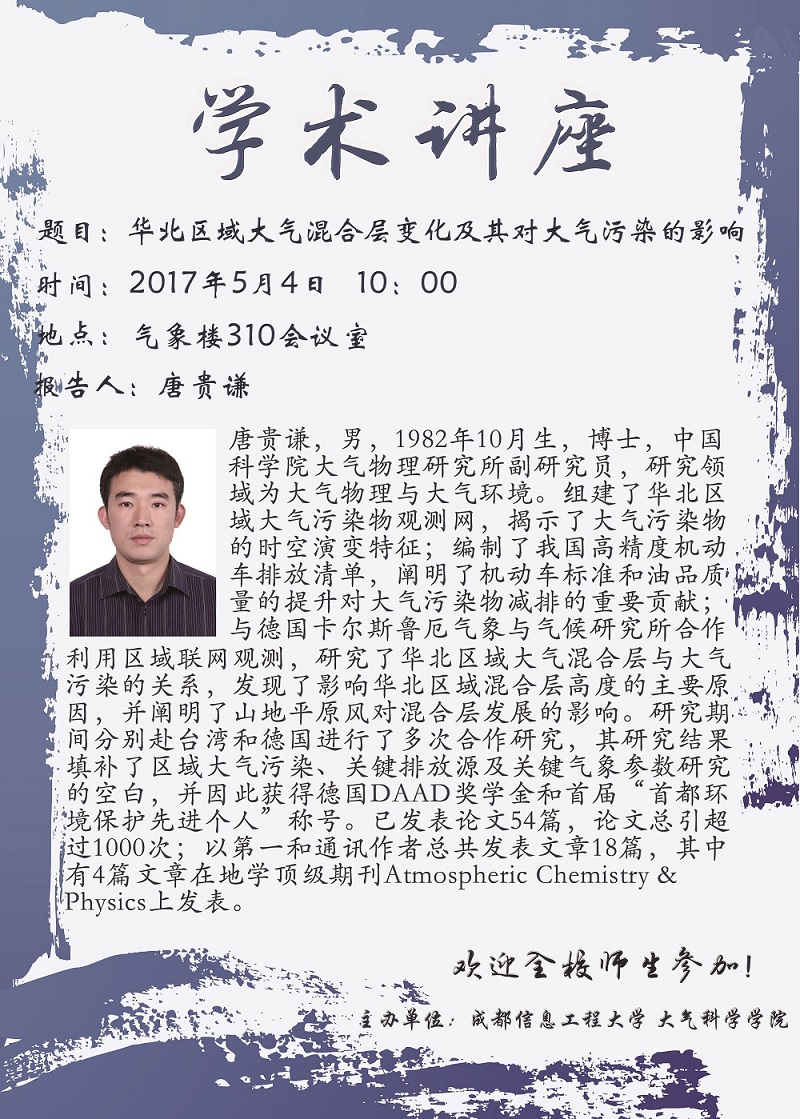 学术讲座

题目：华北区域大气混合层变化及其对大气污染的影响

时间：2017年5月4日 10：00

地点：气象楼310会议室

报告人：唐贵谦

唐贵谦，男，1982年10月生，博士，中国科学院大气物理研究所副研究员，研究领域为大气物理与大气环境。组建了华北区域大气污染物观测网，揭示了大气污染物的时空演变特征；编制了我国高精度机动车排放清单，阐明了机动车标准和油品质量的提升对大气污染物减排的重要贡献；与德国卡尔斯鲁厄气象与气候研究所合作利用区域联网观测，研究了华北区域大气混合层与大气污染的关系，发现了影响华北区域混合层高度的主要原因，并阐明了山地平原风对混合层发展的影响。研究期间分别赴台湾和德国进行了多次合作研究，其研究结果填补了区域大气污染、关键排放源及关键气象参数研究的空白，并因此获得德国DAAD奖学金和首届“首都环境保护先进个人”称号。已发表论文54篇，论文总引超过1000次；以第一和通讯作者总共发表文章18篇，其中有4篇文章在地学顶级期刊Atmospheric Chemistry & Physics上发表。

欢迎全校师生参加！

主办单位：成都信息工程大学 大气科学学院